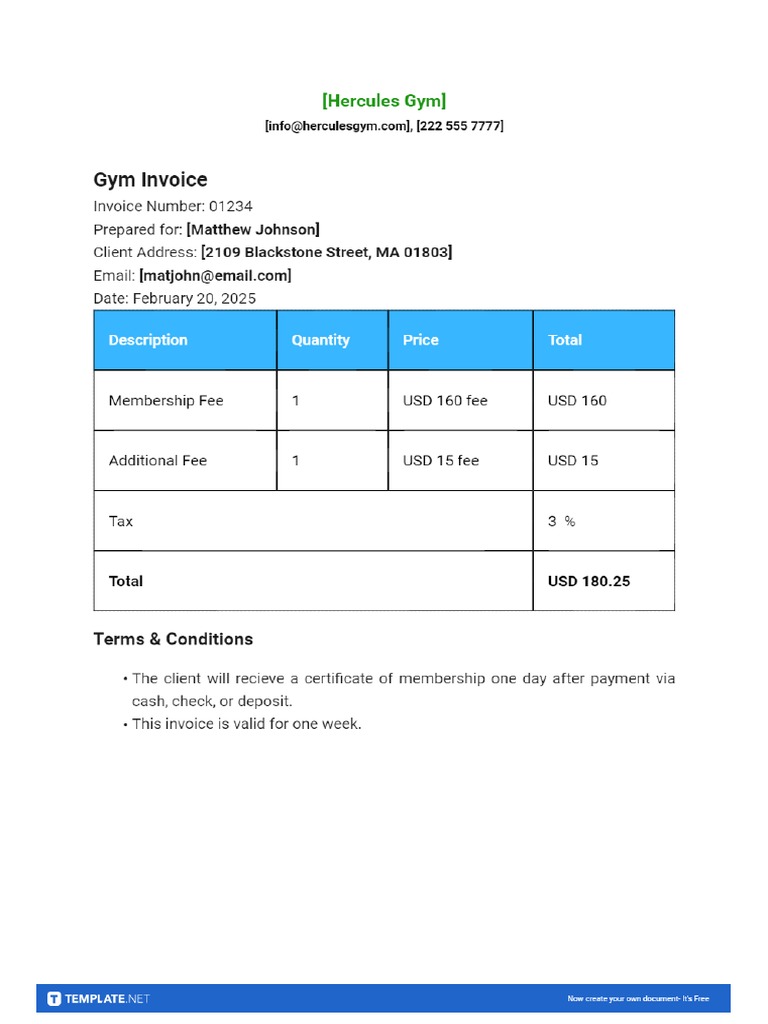 [Hercules Gym]
[info@herculesgym.com], [222 555 7777]

Gym Invoice
Invoice Number: 01234
Prepared for: [Matthew Johnson]
Client Address: [2109 Blackstone Street, MA 01803]
Email: [matjohn@email.com]
Date: February 20, 2025

| Description | Quantity | Price | Total |
|---|---|---|---|
| Membership Fee | 1 | USD 160 fee | USD 160 |
| Additional Fee | 1 | USD 15 fee | USD 15 |
| Tax | | | 3 % |
| Total | | | USD 180.25 |

Terms & Conditions

• The client will recieve a certificate of membership one day after payment via cash, check, or deposit.
• This invoice is valid for one week.

TEMPLATE.NET
Now create your own document- It's Free